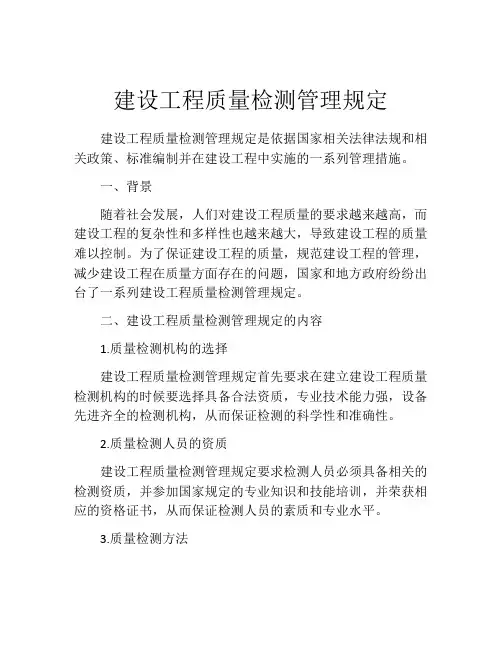 建设工程质量检测管理规定

建设工程质量检测管理规定是依据国家相关法律法规和相关政策、标准编制并在建设工程中实施的一系列管理措施。

一、背景

随着社会发展，人们对建设工程质量的要求越来越高，而建设工程的复杂性和多样性也越来越大，导致建设工程的质量难以控制。为了保证建设工程的质量，规范建设工程的管理，减少建设工程在质量方面存在的问题，国家和地方政府纷纷出台了一系列建设工程质量检测管理规定。

二、建设工程质量检测管理规定的内容

1.质量检测机构的选择

建设工程质量检测管理规定首先要求在建立建设工程质量检测机构的时候要选择具备合法资质，专业技术能力强，设备先进齐全的检测机构，从而保证检测的科学性和准确性。

2.质量检测人员的资质

建设工程质量检测管理规定要求检测人员必须具备相关的检测资质，并参加国家规定的专业知识和技能培训，并荣获相应的资格证书，从而保证检测人员的素质和专业水平。

3.质量检测方法